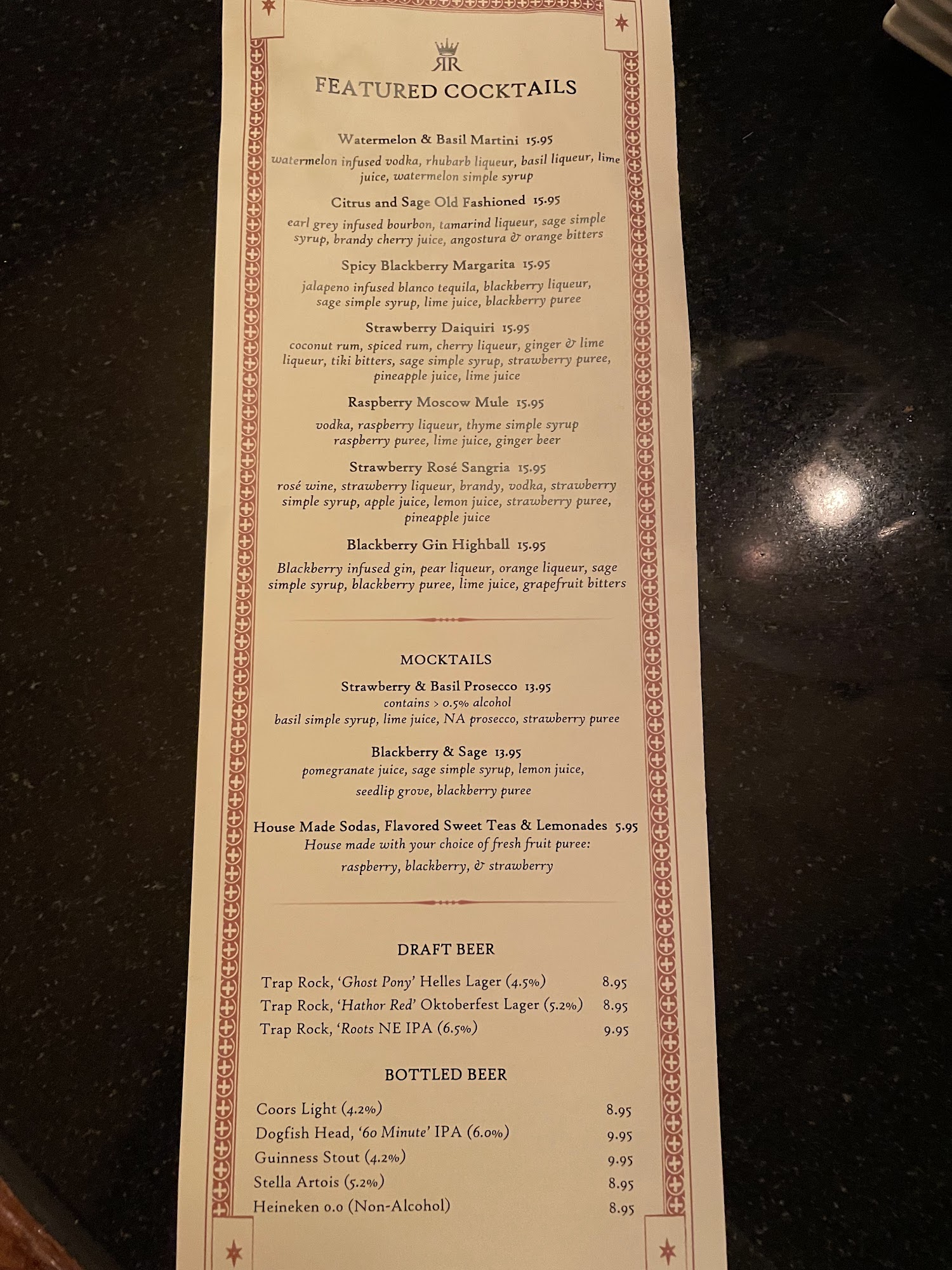 RR

FEATURED COCKTAILS

Watermelon & Basil Martini 15.95
watermelon infused vodka, rhubarb liqueur, basil liqueur, lime juice, watermelon simple syrup

Citrus and Sage Old Fashioned 15.95
earl grey infused bourbon, tamarind liqueur, sage simple syrup, brandy cherry juice, angostura & orange bitters

Spicy Blackberry Margarita 15.95
jalapeno infused blanco tequila, blackberry liqueur, sage simple syrup, lime juice, blackberry puree

Strawberry Daiquiri 15.95
coconut rum, spiced rum, cherry liqueur, ginger & lime liqueur, tiki bitters, sage simple syrup, strawberry puree, pineapple juice, lime juice

Raspberry Moscow Mule 15.95
vodka, raspberry liqueur, thyme simple syrup raspberry puree, lime juice, ginger beer

Strawberry Rosé Sangria 15.95
rosé wine, strawberry liqueur, brandy, vodka, strawberry simple syrup, apple juice, lemon juice, strawberry puree, pineapple juice

Blackberry Gin Highball 15.95
Blackberry infused gin, pear liqueur, orange liqueur, sage simple syrup, blackberry puree, lime juice, grapefruit bitters

MOCKTAILS

Strawberry & Basil Prosecco 13.95
contains > 0.5% alcohol
basil simple syrup, lime juice, NA prosecco, strawberry puree

Blackberry & Sage 13.95
pomegranate juice, sage simple syrup, lemon juice, seedlip grove, blackberry puree

House Made Sodas, Flavored Sweet Teas & Lemonades 5.95
House made with your choice of fresh fruit puree: raspberry, blackberry, & strawberry

DRAFT BEER

Trap Rock, 'Ghost Pony' Helles Lager (4.5%) 8.95
Trap Rock, 'Hathor Red' Oktoberfest Lager (5.2%) 8.95
Trap Rock, 'Roots NE IPA (6.5%) 9.95

BOTTLED BEER

Coors Light (4.2%) 8.95
Dogfish Head, '60 Minute' IPA (6.0%) 9.95
Guinness Stout (4.2%) 9.95
Stella Artois (5.2%) 8.95
Heineken 0.0 (Non-Alcohol) 8.95